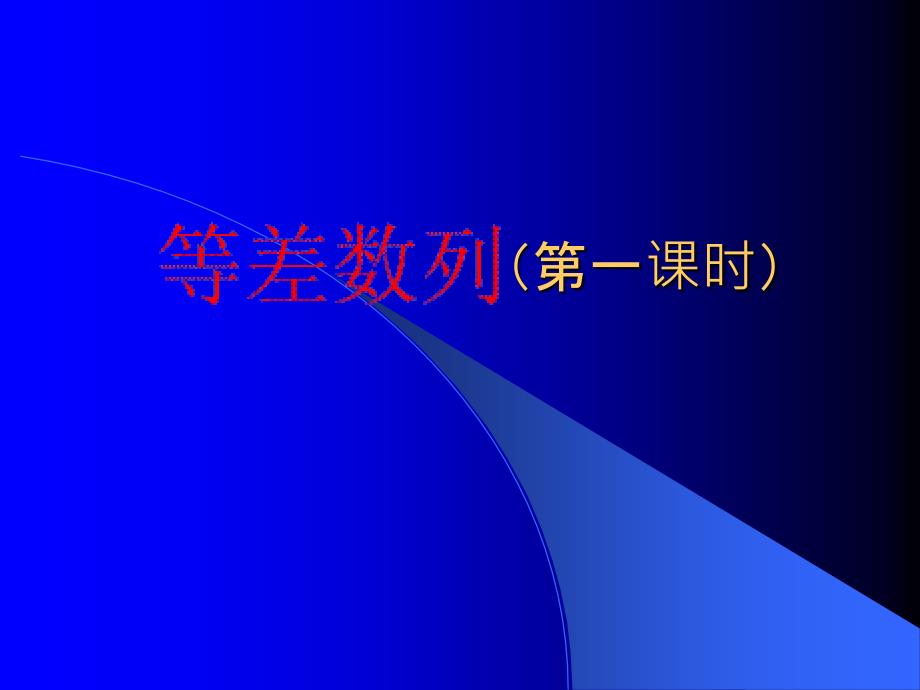 等差数列（第一课时）